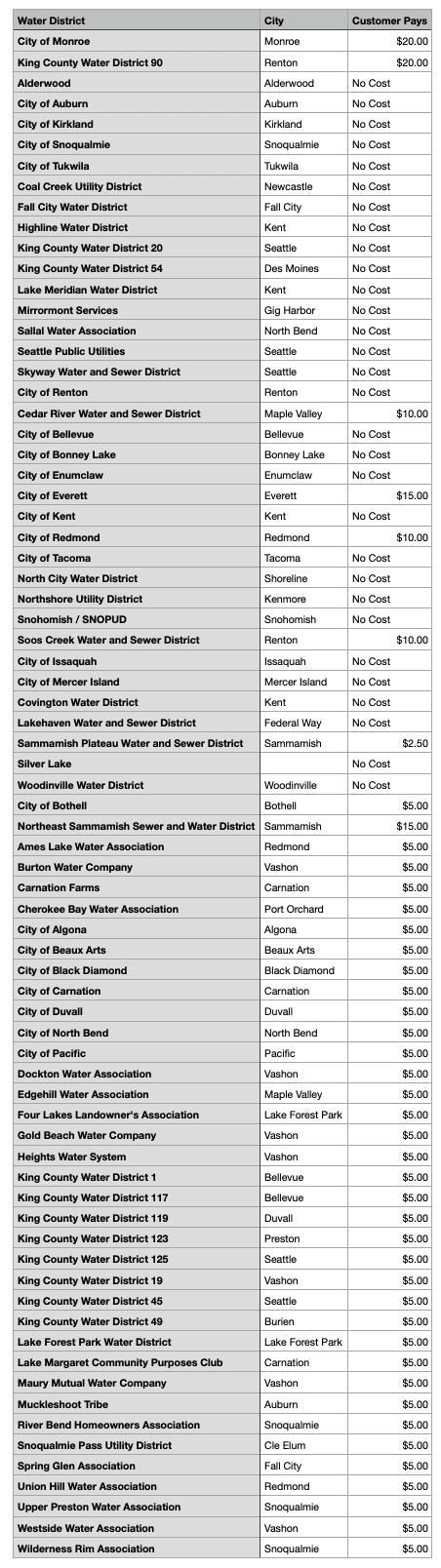 | Water District | City | Customer Pays |
|---|---|---|
| City of Monroe | Monroe | $20.00 |
| King County Water District 90 | Renton | $20.00 |
| Alderwood | Alderwood | No Cost |
| City of Auburn | Auburn | No Cost |
| City of Kirkland | Kirkland | No Cost |
| City of Snoqualmie | Snoqualmie | No Cost |
| City of Tukwila | Tukwila | No Cost |
| Coal Creek Utility District | Newcastle | No Cost |
| Fall City Water District | Fall City | No Cost |
| Highline Water District | Kent | No Cost |
| King County Water District 20 | Seattle | No Cost |
| King County Water District 54 | Des Moines | No Cost |
| Lake Meridian Water District | Kent | No Cost |
| Mirrormont Services | Gig Harbor | No Cost |
| Sallal Water Association | North Bend | No Cost |
| Seattle Public Utilities | Seattle | No Cost |
| Skyway Water and Sewer District | Seattle | No Cost |
| City of Renton | Renton | No Cost |
| Cedar River Water and Sewer District | Maple Valley | $10.00 |
| City of Bellevue | Bellevue | No Cost |
| City of Bonney Lake | Bonney Lake | No Cost |
| City of Enumclaw | Enumclaw | No Cost |
| City of Everett | Everett | $15.00 |
| City of Kent | Kent | No Cost |
| City of Redmond | Redmond | $10.00 |
| City of Tacoma | Tacoma | No Cost |
| North City Water District | Shoreline | No Cost |
| Northshore Utility District | Kenmore | No Cost |
| Snohomish / SNOPUD | Snohomish | No Cost |
| Soos Creek Water and Sewer District | Renton | $10.00 |
| City of Issaquah | Issaquah | No Cost |
| City of Mercer Island | Mercer Island | No Cost |
| Covington Water District | Kent | No Cost |
| Lakehaven Water and Sewer District | Federal Way | No Cost |
| Sammamish Plateau Water and Sewer District | Sammamish | $2.50 |
| Silver Lake | | No Cost |
| Woodinville Water District | Woodinville | No Cost |
| City of Bothell | Bothell | $5.00 |
| Northeast Sammamish Sewer and Water District | Sammamish | $15.00 |
| Ames Lake Water Association | Redmond | $5.00 |
| Burton Water Company | Vashon | $5.00 |
| Carnation Farms | Carnation | $5.00 |
| Cherokee Bay Water Association | Port Orchard | $5.00 |
| City of Algona | Algona | $5.00 |
| City of Beaux Arts | Beaux Arts | $5.00 |
| City of Black Diamond | Black Diamond | $5.00 |
| City of Carnation | Carnation | $5.00 |
| City of Duvall | Duvall | $5.00 |
| City of North Bend | North Bend | $5.00 |
| City of Pacific | Pacific | $5.00 |
| Dockton Water Association | Vashon | $5.00 |
| Edgehill Water Association | Maple Valley | $5.00 |
| Four Lakes Landowner's Association | Lake Forest Park | $5.00 |
| Gold Beach Water Company | Vashon | $5.00 |
| Heights Water System | Vashon | $5.00 |
| King County Water District 1 | Bellevue | $5.00 |
| King County Water District 117 | Bellevue | $5.00 |
| King County Water District 119 | Duvall | $5.00 |
| King County Water District 123 | Preston | $5.00 |
| King County Water District 125 | Seattle | $5.00 |
| King County Water District 19 | Vashon | $5.00 |
| King County Water District 45 | Seattle | $5.00 |
| King County Water District 49 | Burien | $5.00 |
| Lake Forest Park Water District | Lake Forest Park | $5.00 |
| Lake Margaret Community Purposes Club | Carnation | $5.00 |
| Maury Mutual Water Company | Vashon | $5.00 |
| Muckleshoot Tribe | Auburn | $5.00 |
| River Bend Homeowners Association | Snoqualmie | $5.00 |
| Snoqualmie Pass Utility District | Cle Elum | $5.00 |
| Spring Glen Association | Fall City | $5.00 |
| Union Hill Water Association | Redmond | $5.00 |
| Upper Preston Water Association | Snoqualmie | $5.00 |
| Westside Water Association | Vashon | $5.00 |
| Wilderness Rim Association | Snoqualmie | $5.00 |